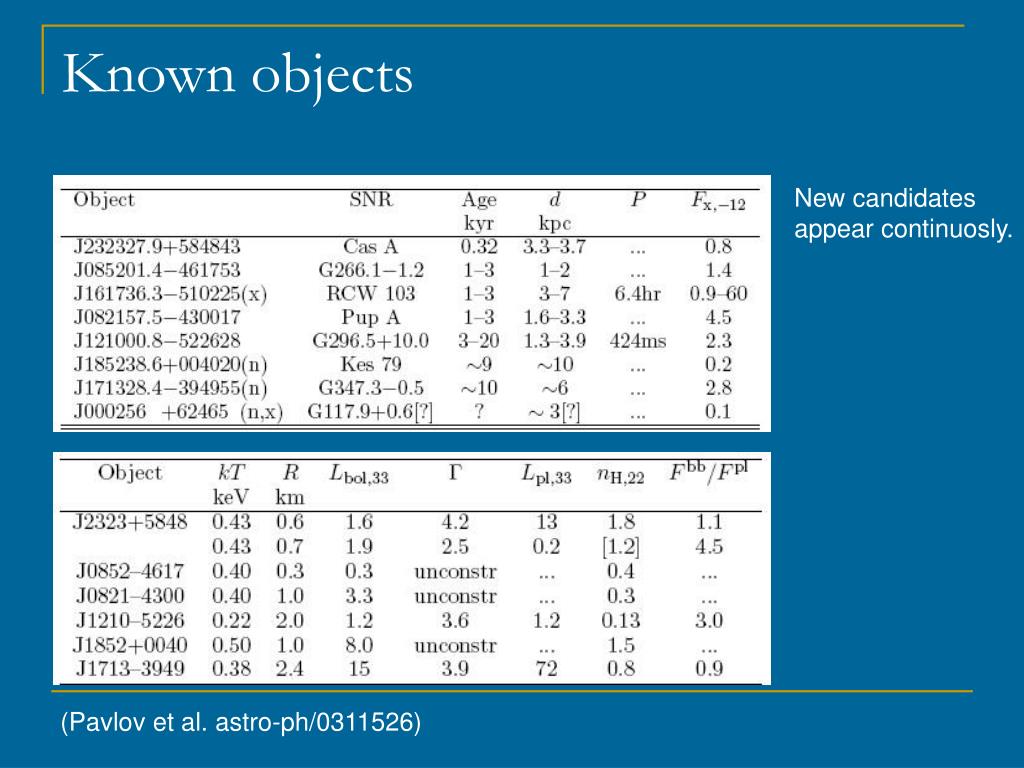 Known objects

| Object | SNR | Age kyr | $d$ kpc | $P$ | $F_{x,-12}$ |
|---|---|---|---|---|---|
| J232327.9+584843 | Cas A | 0.32 | 3.3–3.7 | ... | 0.8 |
| J085201.4−461753 | G266.1−1.2 | 1–3 | 1–2 | ... | 1.4 |
| J161736.3−510225(x) | RCW 103 | 1–3 | 3–7 | 6.4hr | 0.9–60 |
| J082157.5−430017 | Pup A | 1–3 | 1.6–3.3 | ... | 4.5 |
| J121000.8−522628 | G296.5+10.0 | 3–20 | 1.3–3.9 | 424ms | 2.3 |
| J185238.6+004020(n) | Kes 79 | $\sim$9 | $\sim$10 | ... | 0.2 |
| J171328.4−394955(n) | G347.3−0.5 | $\sim$10 | $\sim$6 | ... | 2.8 |
| J000256 +62465 (n,x) | G117.9+0.6[?] | ? | $\sim$ 3[?] | ... | 0.1 |

New candidates appear continuosly.

| Object | $kT$ keV | $R$ km | $L_{bol,33}$ | $\Gamma$ | $L_{pl,33}$ | $n_{H,22}$ | $F^{bb}/F^{pl}$ |
|---|---|---|---|---|---|---|---|
| J2323+5848 | 0.43 | 0.6 | 1.6 | 4.2 | 13 | 1.8 | 1.1 |
| | 0.43 | 0.7 | 1.9 | 2.5 | 0.2 | [1.2] | 4.5 |
| J0852–4617 | 0.40 | 0.3 | 0.3 | unconstr | ... | 0.4 | ... |
| J0821–4300 | 0.40 | 1.0 | 3.3 | unconstr | ... | 0.3 | ... |
| J1210–5226 | 0.22 | 2.0 | 1.2 | 3.6 | 1.2 | 0.13 | 3.0 |
| J1852+0040 | 0.50 | 1.0 | 8.0 | unconstr | ... | 1.5 | ... |
| J1713–3949 | 0.38 | 2.4 | 15 | 3.9 | 72 | 0.8 | 0.9 |

(Pavlov et al. astro-ph/0311526)